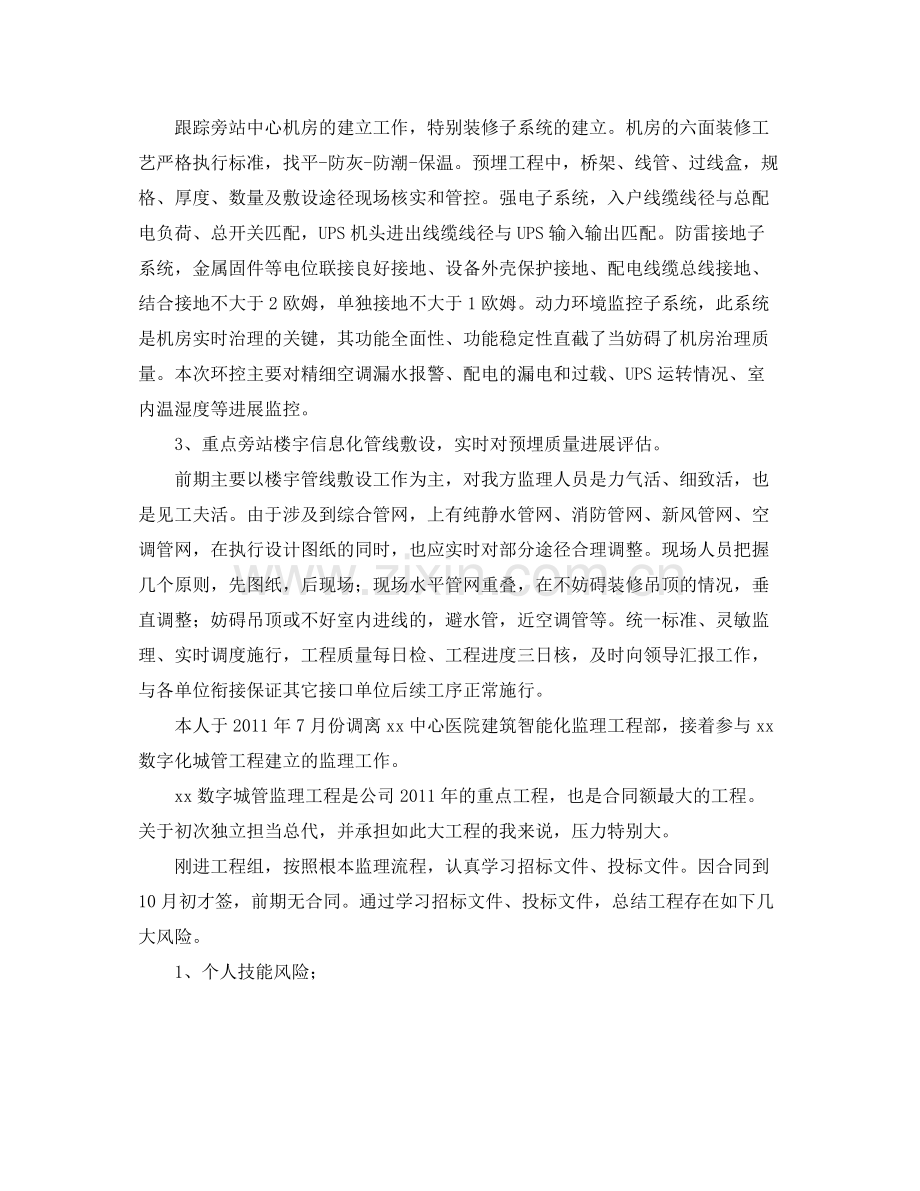 跟踪旁站中心机房的建立工作，特别装修子系统的建立。机房的六面装修工艺严格执行标准，找平-防灰-防潮-保温。预埋工程中，桥架、线管、过线盒，规格、厚度、数量及敷设途径现场核实和管控。强电子系统，入户线缆线径与总配电负荷、总开关匹配，UPS机头进出线缆线径与UPS输入输出匹配。防雷接地子系统，金属固件等电位联接良好接地、设备外壳保护接地、配电线缆总线接地、结合接地不大于2欧姆，单独接地不大于1欧姆。动力环境监控子系统，此系统是机房实时治理的关键，其功能全面性、功能稳定性直截了当妨碍了机房治理质量。本次环控主要对精细空调漏水报警、配电的漏电和过载、UPS运转情况、室内温湿度等进展监控。

3、重点旁站楼宇信息化管线敷设，实时对预埋质量进展评估。

前期主要以楼宇管线敷设工作为主，对我方监理人员是力气活、细致活，也是见工夫活。由于涉及到综合管网，上有纯静水管网、消防管网、新风管网、空调管网，在执行设计图纸的同时，也应实时对部分途径合理调整。现场人员把握几个原则，先图纸，后现场；现场水平管网重叠，在不妨碍装修吊顶的情况，垂直调整；妨碍吊顶或不好室内进线的，避水管，近空调管等。统一标准、灵敏监理、实时调度施行，工程质量每日检、工程进度三日核，及时向领导汇报工作，与各单位衔接保证其它接口单位后续工序正常施行。

本人于2011年7月份调离xx中心医院建筑智能化监理工程部，接着参与xx数字化城管工程建立的监理工作。

xx数字城管监理工程是公司2011年的重点工程，也是合同额最大的工程。关于初次独立担当总代，并承担如此大工程的我来说，压力特别大。

刚进工程组，按照根本监理流程，认真学习招标文件、投标文件。因合同到10月初才签，前期无合同。通过学习招标文件、投标文件，总结工程存在如下几大风险。

1、个人技能风险；

www.zixin.com.cn